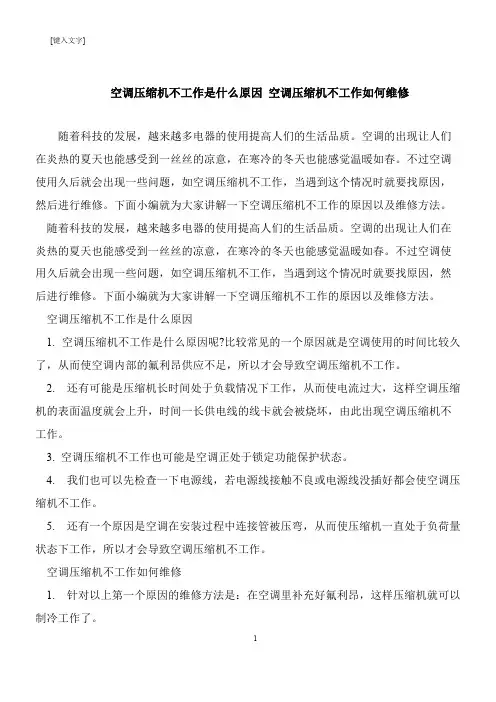 [键入文字]

空调压缩机不工作是什么原因 空调压缩机不工作如何维修

随着科技的发展，越来越多电器的使用提高人们的生活品质。空调的出现让人们在炎热的夏天也能感受到一丝丝的凉意，在寒冷的冬天也能感觉温暖如春。不过空调使用久后就会出现一些问题，如空调压缩机不工作，当遇到这个情况时就要找原因，然后进行维修。下面小编就为大家讲解一下空调压缩机不工作的原因以及维修方法。

随着科技的发展，越来越多电器的使用提高人们的生活品质。空调的出现让人们在炎热的夏天也能感受到一丝丝的凉意，在寒冷的冬天也能感觉温暖如春。不过空调使用久后就会出现一些问题，如空调压缩机不工作，当遇到这个情况时就要找原因，然后进行维修。下面小编就为大家讲解一下空调压缩机不工作的原因以及维修方法。

空调压缩机不工作是什么原因

1. 空调压缩机不工作是什么原因呢?比较常见的一个原因就是空调使用的时间比较久了，从而使空调内部的氟利昂供应不足，所以才会导致空调压缩机不工作。

2. 还有可能是压缩机长时间处于负载情况下工作，从而使电流过大，这样空调压缩机的表面温度就会上升，时间一长供电线的线卡就会被烧坏，由此出现空调压缩机不工作。

3. 空调压缩机不工作也可能是空调正处于锁定功能保护状态。

4. 我们也可以先检查一下电源线，若电源线接触不良或电源线没插好都会使空调压缩机不工作。

5. 还有一个原因是空调在安装过程中连接管被压弯，从而使压缩机一直处于负荷量状态下工作，所以才会导致空调压缩机不工作。

空调压缩机不工作如何维修

1. 针对以上第一个原因的维修方法是：在空调里补充好氟利昂，这样压缩机就可以制冷工作了。

1